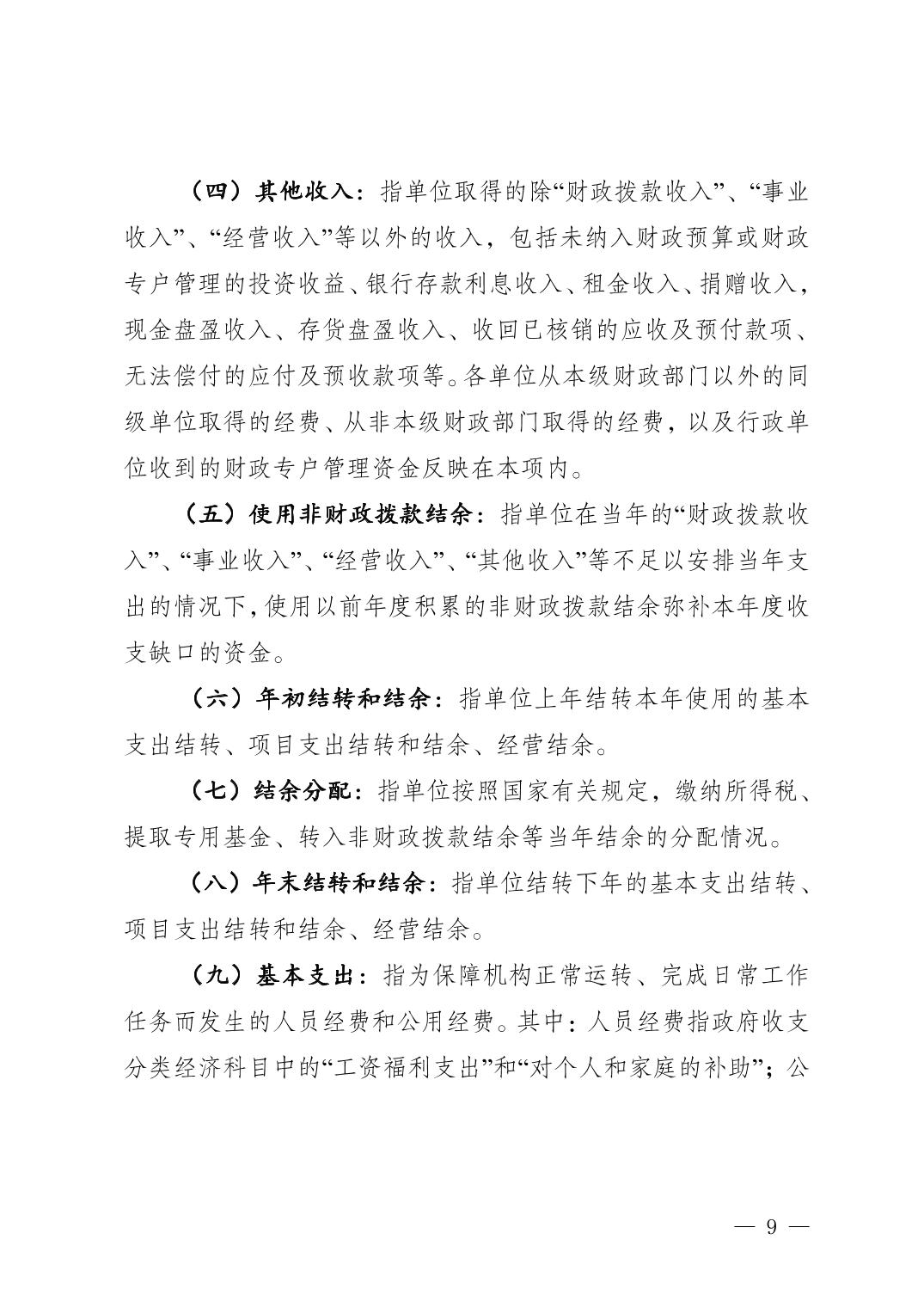 （四）其他收入：指单位取得的除“财政拨款收入”、“事业收入”、“经营收入”等以外的收入，包括未纳入财政预算或财政专户管理的投资收益、银行存款利息收入、租金收入、捐赠收入，现金盘盈收入、存货盘盈收入、收回已核销的应收及预付款项、无法偿付的应付及预收款项等。各单位从本级财政部门以外的同级单位取得的经费、从非本级财政部门取得的经费，以及行政单位收到的财政专户管理资金反映在本项内。

（五）使用非财政拨款结余：指单位在当年的“财政拨款收入”、“事业收入”、“经营收入”、“其他收入”等不足以安排当年支出的情况下，使用以前年度积累的非财政拨款结余弥补本年度收支缺口的资金。

（六）年初结转和结余：指单位上年结转本年使用的基本支出结转、项目支出结转和结余、经营结余。

（七）结余分配：指单位按照国家有关规定，缴纳所得税、提取专用基金、转入非财政拨款结余等当年结余的分配情况。

（八）年末结转和结余：指单位结转下年的基本支出结转、项目支出结转和结余、经营结余。

（九）基本支出：指为保障机构正常运转、完成日常工作任务而发生的人员经费和公用经费。其中：人员经费指政府收支分类经济科目中的“工资福利支出”和“对个人和家庭的补助”；公

— 9 —